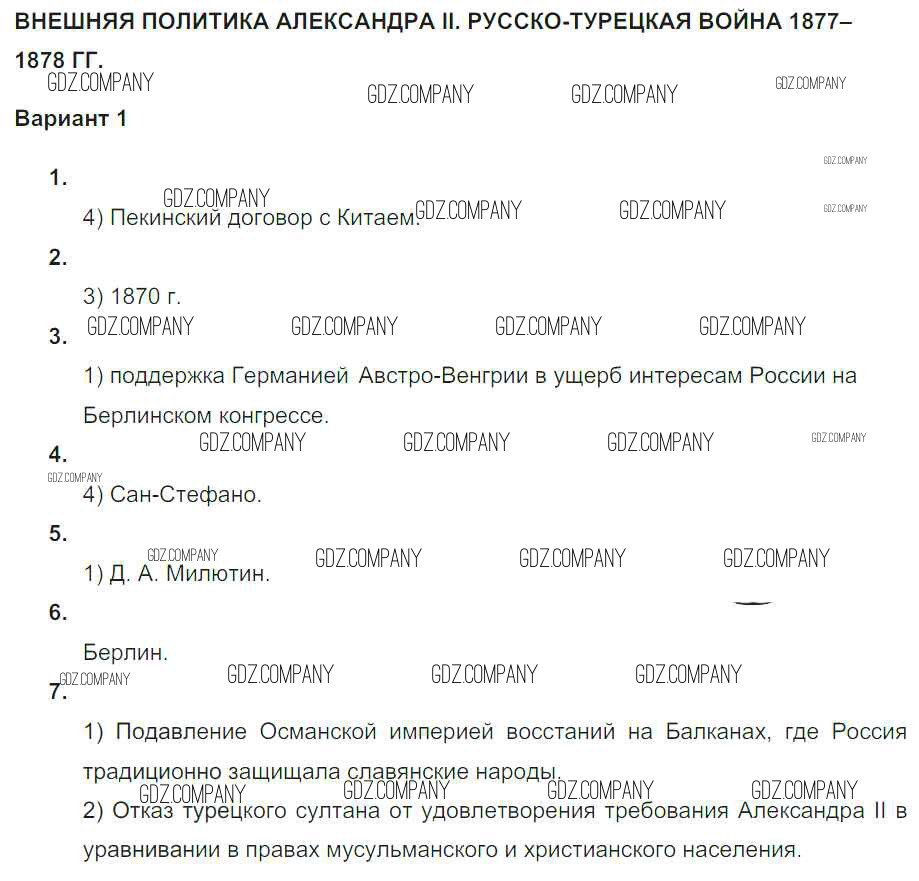 ВНЕШНЯЯ ПОЛИТИКА АЛЕКСАНДРА II. РУССКО-ТУРЕЦКАЯ ВОЙНА 1877–1878 ГГ.

Вариант 1

1.

4) Пекинский договор с Китаем.

2.

3) 1870 г.

3.

1) поддержка Германией Австро-Венгрии в ущерб интересам России на Берлинском конгрессе.

4.

4) Сан-Стефано.

5.

1) Д. А. Милютин.

6.

Берлин.

7.

1) Подавление Османской империей восстаний на Балканах, где Россия традиционно защищала славянские народы.

2) Отказ турецкого султана от удовлетворения требования Александра II в уравнивании в правах мусульманского и христианского населения.

GDZ.COMPANY